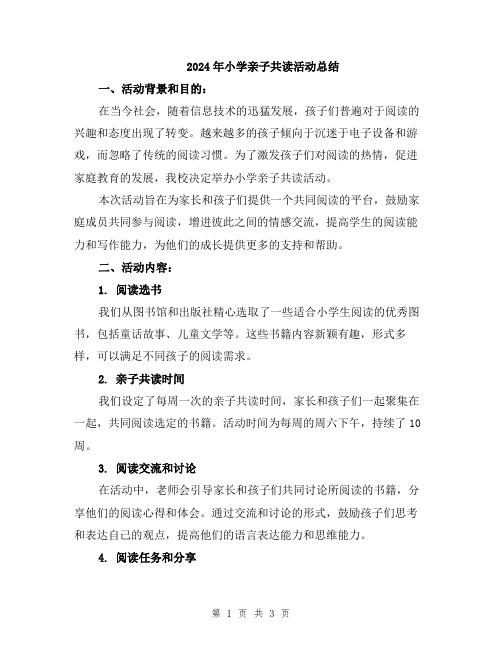 2024年小学亲子共读活动总结

一、活动背景和目的：

在当今社会，随着信息技术的迅猛发展，孩子们普遍对于阅读的兴趣和态度出现了转变。越来越多的孩子倾向于沉迷于电子设备和游戏，而忽略了传统的阅读习惯。为了激发孩子们对阅读的热情，促进家庭教育的发展，我校决定举办小学亲子共读活动。

本次活动旨在为家长和孩子们提供一个共同阅读的平台，鼓励家庭成员共同参与阅读，增进彼此之间的情感交流，提高学生的阅读能力和写作能力，为他们的成长提供更多的支持和帮助。

二、活动内容：

1. 阅读选书

我们从图书馆和出版社精心选取了一些适合小学生阅读的优秀图书，包括童话故事、儿童文学等。这些书籍内容新颖有趣，形式多样，可以满足不同孩子的阅读需求。

2. 亲子共读时间

我们设定了每周一次的亲子共读时间，家长和孩子们一起聚集在一起，共同阅读选定的书籍。活动时间为每周的周六下午，持续了10周。

3. 阅读交流和讨论

在活动中，老师会引导家长和孩子们共同讨论所阅读的书籍，分享他们的阅读心得和体会。通过交流和讨论的形式，鼓励孩子们思考和表达自己的观点，提高他们的语言表达能力和思维能力。

4. 阅读任务和分享

第 1 页 共 3 页